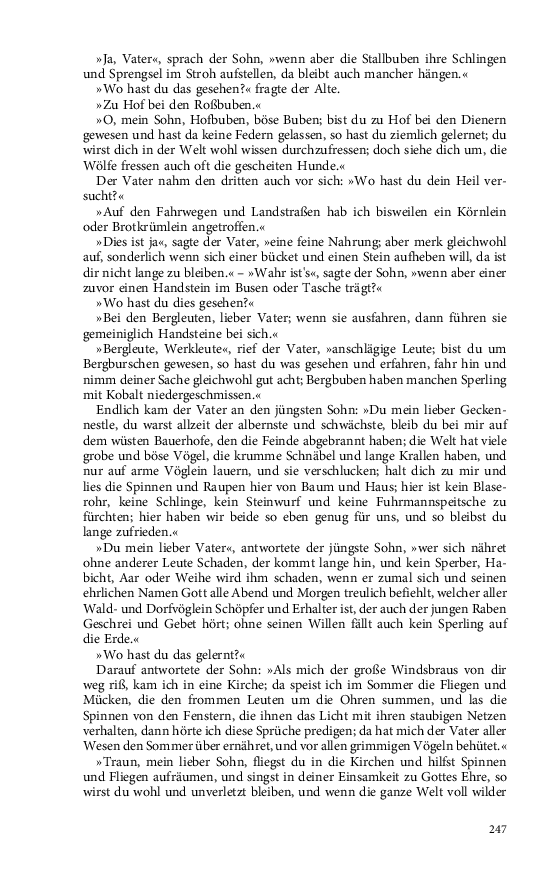 »Ja, Vater«, sprach der Sohn, »wenn aber die Stallbuben ihre Schlingen und Sprengsel im Stroh aufstellen, da bleibt auch mancher hängen.«

»Wo hast du das gesehen?« fragte der Alte.

»Zu Hof bei den Roßbuben.«

»O, mein Sohn, Hofbuben, böse Buben; bist du zu Hof bei den Dienern gewesen und hast da keine Federn gelassen, so hast du ziemlich gelernet; du wirst dich in der Welt wohl wissen durchzufressen; doch siehe dich um, die Wölfe fressen auch oft die gescheiten Hunde.«

Der Vater nahm den dritten auch vor sich: »Wo hast du dein Heil versucht?«

»Auf den Fahrwegen und Landstraßen hab ich bisweilen ein Körnlein oder Brotkrümlein angetroffen.«

»Dies ist ja«, sagte der Vater, »eine feine Nahrung; aber merk gleichwohl auf, sonderlich wenn sich einer bücket und einen Stein aufheben will, da ist dir nicht lange zu bleiben.« – »Wahr ist's«, sagte der Sohn, »wenn aber einer zuvor einen Handstein im Busen oder Tasche trägt?«

»Wo hast du dies gesehen?«

»Bei den Bergleuten, lieber Vater; wenn sie ausfahren, dann führen sie gemeiniglich Handsteine bei sich.«

»Bergleute, Werkleute«, rief der Vater, »anschlägige Leute; bist du um Bergburschen gewesen, so hast du was gesehen und erfahren, fahr hin und nimm deiner Sache gleichwohl gut acht; Bergbuben haben manchen Sperling mit Kobalt niedergeschmissen.«

Endlich kam der Vater an den jüngsten Sohn: »Du mein lieber Geckennestle, du warst allzeit der albernste und schwächste, bleib du bei mir auf dem wüsten Bauerhofe, den die Feinde abgebrannt haben; die Welt hat viele grobe und böse Vögel, die krumme Schnäbel und lange Krallen haben, und nur auf arme Vöglein lauern, und sie verschlucken; halt dich zu mir und lies die Spinnen und Raupen hier von Baum und Haus; hier ist kein Blaserohr, keine Schlinge, kein Steinwurf und keine Fuhrmannspeitsche zu fürchten; hier haben wir beide so eben genug für uns, und so bleibst du lange zufrieden.«

»Du mein lieber Vater«, antwortete der jüngste Sohn, »wer sich nähret ohne anderer Leute Schaden, der kommt lange hin, und kein Sperber, Habicht, Aar oder Weihe wird ihm schaden, wenn er zumal sich und seinen ehrlichen Namen Gott alle Abend und Morgen treulich befiehlt, welcher aller Wald- und Dorfvöglein Schöpfer und Erhalter ist, der auch der jungen Raben Geschrei und Gebet hört; ohne seinen Willen fällt auch kein Sperling auf die Erde.«

»Wo hast du das gelernt?«

Darauf antwortete der Sohn: »Als mich der große Windsbraus von dir weg riß, kam ich in eine Kirche; da speist ich im Sommer die Fliegen und Mücken, die den frommen Leuten um die Ohren summen, und las die Spinnen von den Fenstern, die ihnen das Licht mit ihren staubigen Netzen verhalten, dann hörte ich diese Sprüche predigen; da hat mich der Vater aller Wesen den Sommer über ernähret, und vor allen grimmigen Vögeln behütet.«

»Traun, mein lieber Sohn, fliegst du in die Kirchen und hilfst Spinnen und Fliegen aufräumen, und singst in deiner Einsamkeit zu Gottes Ehre, so wirst du wohl und unverletzt bleiben, und wenn die ganze Welt voll wilder

247